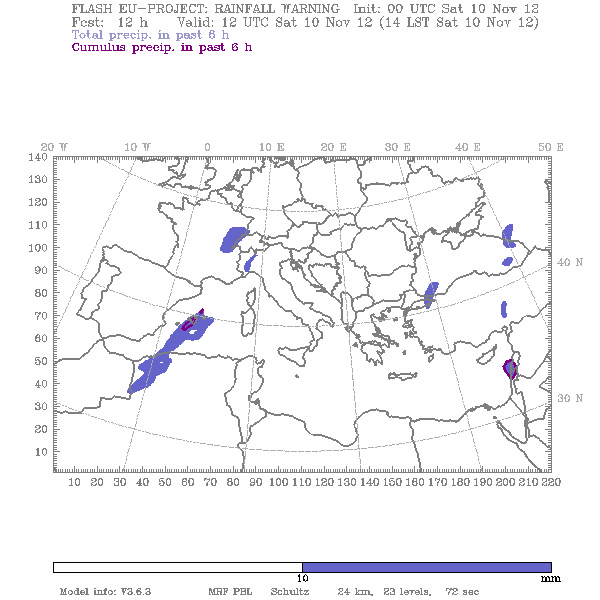 FLASH EU-PROJECT: RAINFALL WARNING Init: 00 UTC Sat 10 Nov 12
Fcst: 12 h Valid: 12 UTC Sat 10 Nov 12 (14 LST Sat 10 Nov 12)
Total precip. in past 6 h
Cumulus precip. in past 6 h

20 W 10 W 0 10 E 20 E 30 E 40 E 50 E

140
130
120
110
100
90
80
70
60
50
40
30
20
10

40 N
30 N

10 20 30 40 50 60 70 80 90 100 110 120 130 140 150 160 170 180 190 200 210 220

10
mm

Model info: V3.6.3 MRF PBL Schultz 24 km, 23 levels, 72 sec